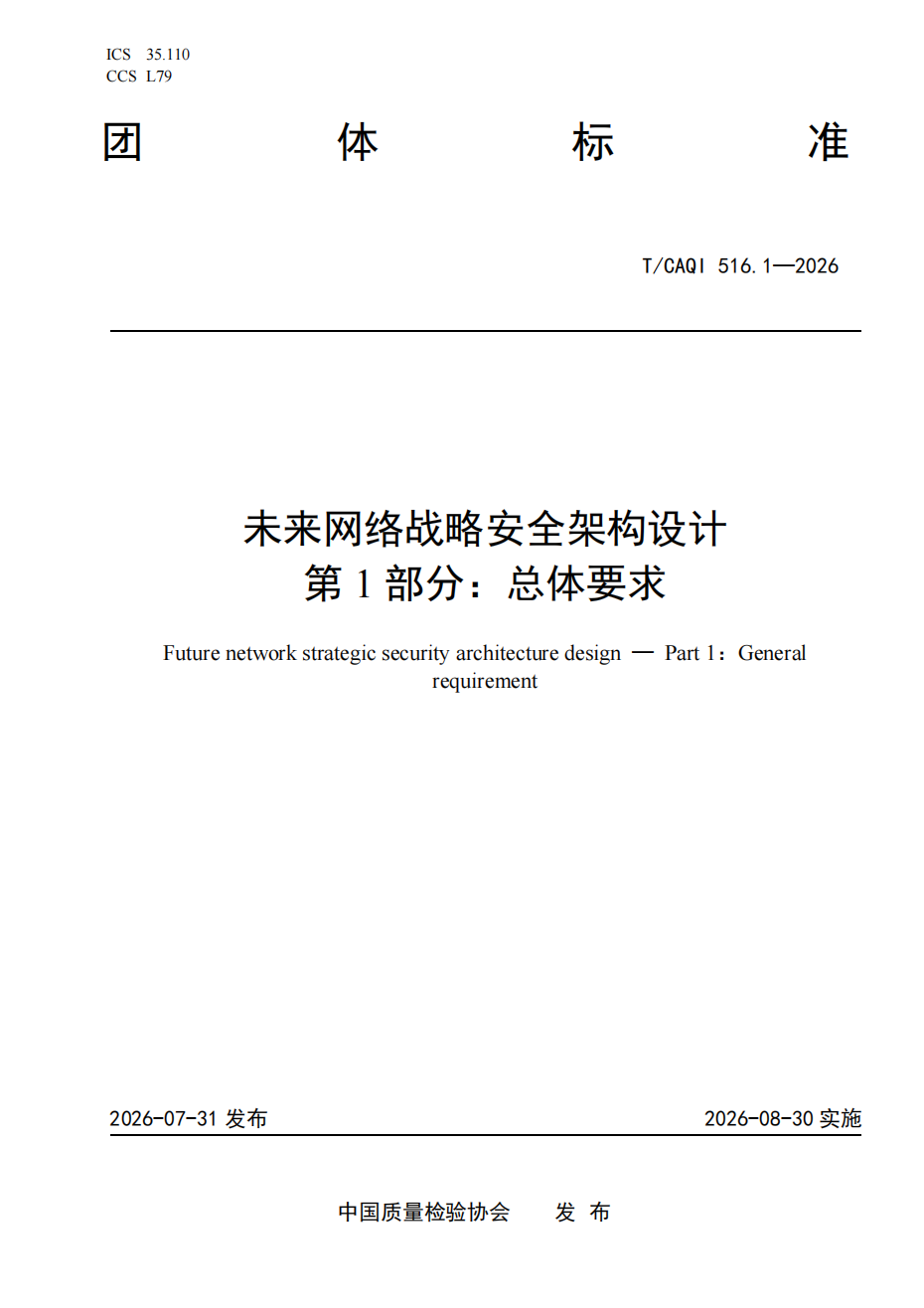 ICS 35.110
CCS L79

团 体 标 准

T/CAQI 516.1—2026

未来网络战略安全架构设计
第 1 部分：总体要求

Future network strategic security architecture design — Part 1：General requirement

2026-07-31 发布

2026-08-30 实施

中国质量检验协会 发 布